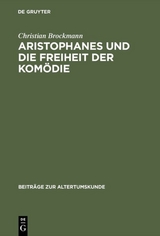 DE GRUYTER

Christian Brockmann

ARISTOPHANES UND DIE FREIHEIT DER KOMÖDIE

BEITRÄGE ZUR ALTERTUMSKUNDE

DE G